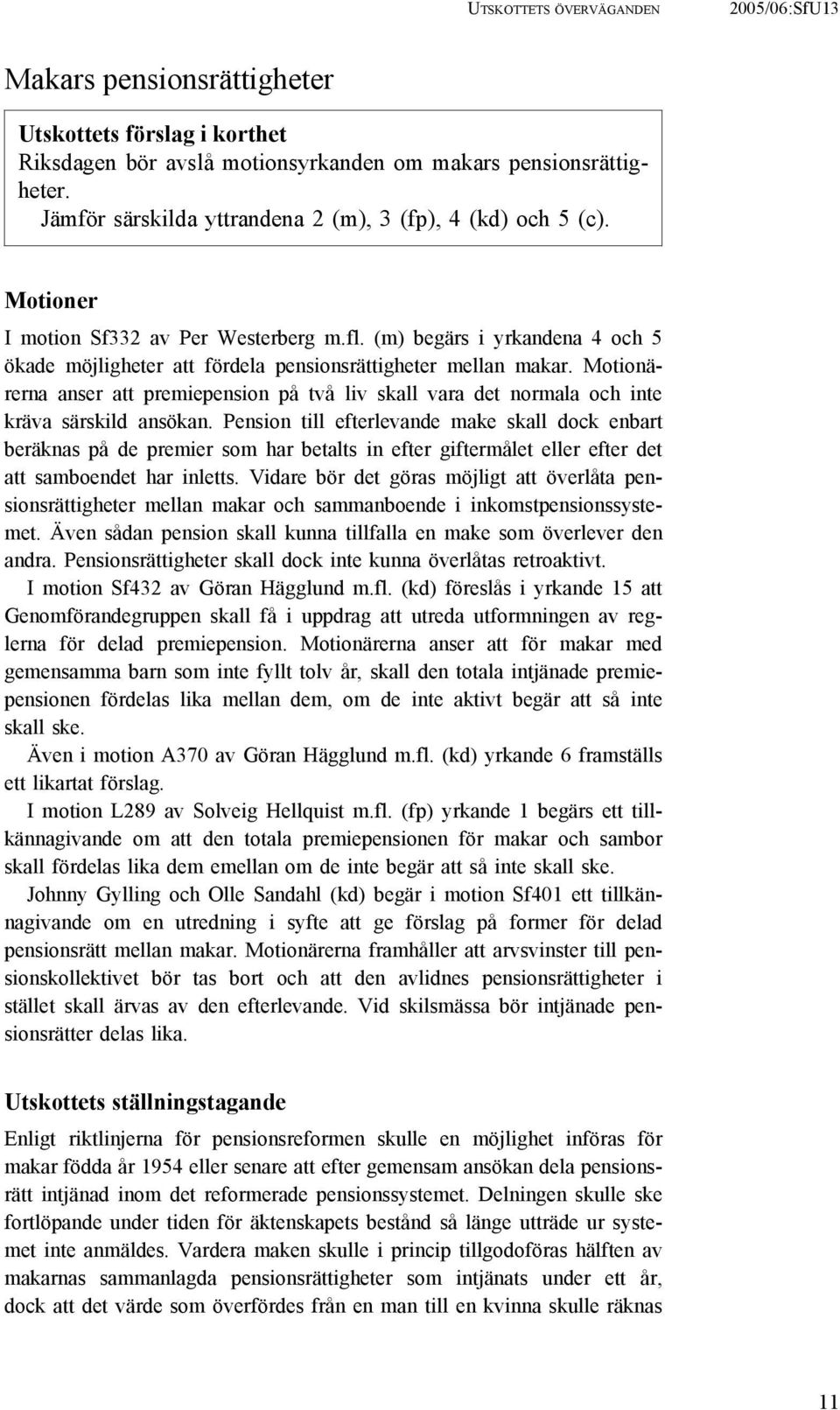 UTSKOTTETS ÖVERVÄGANDEN 2005/06:SfU13

Makars pensionsrättigheter

Utskottets förslag i korthet
Riksdagen bör avslå motionsyrkanden om makars pensionsrättigheter.
Jämför särskilda yttrandena 2 (m), 3 (fp), 4 (kd) och 5 (c).

Motioner

I motion Sf332 av Per Westerberg m.fl. (m) begärs i yrkandena 4 och 5 ökade möjligheter att fördela pensionsrättigheter mellan makar. Motionärerna anser att premiepension på två liv skall vara det normala och inte kräva särskild ansökan. Pension till efterlevande make skall dock enbart beräknas på de premier som har betalts in efter giftermålet eller efter det att samboendet har inletts. Vidare bör det göras möjligt att överlåta pensionsrättigheter mellan makar och sammanboende i inkomstpensionssystemet. Även sådan pension skall kunna tillfalla en make som överlever den andra. Pensionsrättigheter skall dock inte kunna överlåtas retroaktivt.

I motion Sf432 av Göran Hägglund m.fl. (kd) föreslås i yrkande 15 att Genomförandegruppen skall få i uppdrag att utreda utformningen av reglerna för delad premiepension. Motionärerna anser att för makar med gemensamma barn som inte fyllt tolv år, skall den totala intjänade premiepensionen fördelas lika mellan dem, om de inte aktivt begär att så inte skall ske.

Även i motion A370 av Göran Hägglund m.fl. (kd) yrkande 6 framställs ett likartat förslag.

I motion L289 av Solveig Hellquist m.fl. (fp) yrkande 1 begärs ett tillkännagivande om att den totala premiepensionen för makar och sambor skall fördelas lika dem emellan om de inte begär att så inte skall ske.

Johnny Gylling och Olle Sandahl (kd) begär i motion Sf401 ett tillkännagivande om en utredning i syfte att ge förslag på former för delad pensionsrätt mellan makar. Motionärerna framhåller att arvsvinster till pensionskollektivet bör tas bort och att den avlidnes pensionsrättigheter i stället skall ärvas av den efterlevande. Vid skilsmässa bör intjänade pensionsrätter delas lika.

Utskottets ställningstagande

Enligt riktlinjerna för pensionsreformen skulle en möjlighet införas för makar födda år 1954 eller senare att efter gemensam ansökan dela pensionsrätt intjänad inom det reformerade pensionssystemet. Delningen skulle ske fortlöpande under tiden för äktenskapets bestånd så länge utträde ur systemet inte anmäldes. Vardera maken skulle i princip tillgodoföras hälften av makarnas sammanlagda pensionsrättigheter som intjänats under ett år, dock att det värde som överfördes från en man till en kvinna skulle räknas

11